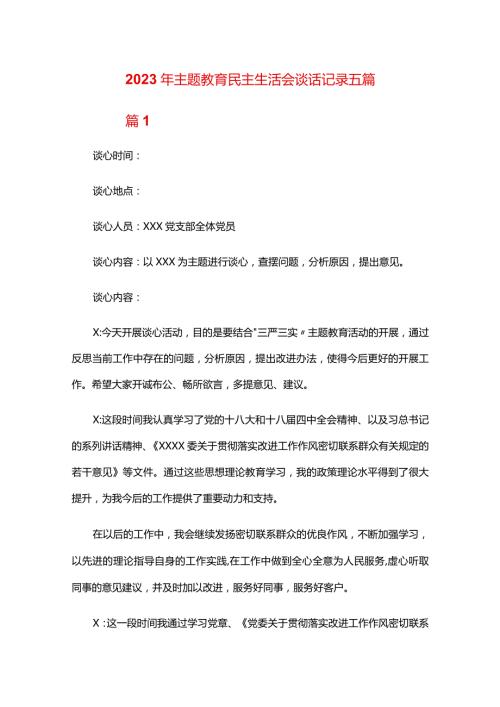 2023年主题教育民主生活会谈话记录五篇

篇1

谈心时间：

谈心地点：

谈心人员：XXX党支部全体党员

谈心内容：以XXX为主题进行谈心，查摆问题，分析原因，提出意见。

谈心内容：

X:今天开展谈心活动，目的是要结合"三严三实〃主题教育活动的开展，通过反思当前工作中存在的问题，分析原因，提出改进办法，使得今后更好的开展工作。希望大家开诚布公、畅所欲言，多提意见、建议。

X:这段时间我认真学习了党的十八大和十八届四中全会精神、以及习总书记的系列讲话精神、《XXXX委关于贯彻落实改进工作作风密切联系群众有关规定的若干意见》等文件。通过这些思想理论教育学习，我的政策理论水平得到了很大提升，为我今后的工作提供了重要动力和支持。

在以后的工作中，我会继续发扬密切联系群众的优良作风，不断加强学习，以先进的理论指导自身的工作实践,在工作中做到全心全意为人民服务,虚心听取同事的意见建议，并及时加以改进，服务好同事，服务好客户。

X：这一段时间我通过学习党章、《党委关于贯彻落实改进工作作风密切联系